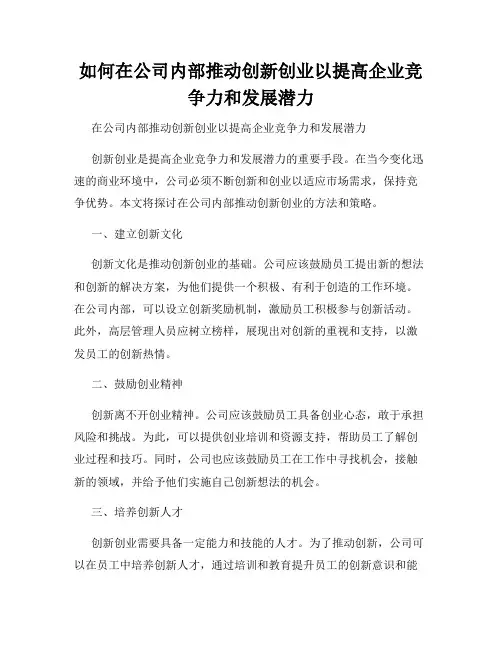 如何在公司内部推动创新创业以提高企业竞争力和发展潜力

在公司内部推动创新创业以提高企业竞争力和发展潜力

创新创业是提高企业竞争力和发展潜力的重要手段。在当今变化迅速的商业环境中，公司必须不断创新和创业以适应市场需求，保持竞争优势。本文将探讨在公司内部推动创新创业的方法和策略。

一、建立创新文化

创新文化是推动创新创业的基础。公司应该鼓励员工提出新的想法和创新的解决方案，为他们提供一个积极、有利于创造的工作环境。在公司内部，可以设立创新奖励机制，激励员工积极参与创新活动。此外，高层管理人员应树立榜样，展现出对创新的重视和支持，以激发员工的创新热情。

二、鼓励创业精神

创新离不开创业精神。公司应该鼓励员工具备创业心态，敢于承担风险和挑战。为此，可以提供创业培训和资源支持，帮助员工了解创业过程和技巧。同时，公司也应该鼓励员工在工作中寻找机会，接触新的领域，并给予他们实施自己创新想法的机会。

三、培养创新人才

创新创业需要具备一定能力和技能的人才。为了推动创新，公司可以在员工中培养创新人才，通过培训和教育提升员工的创新意识和能